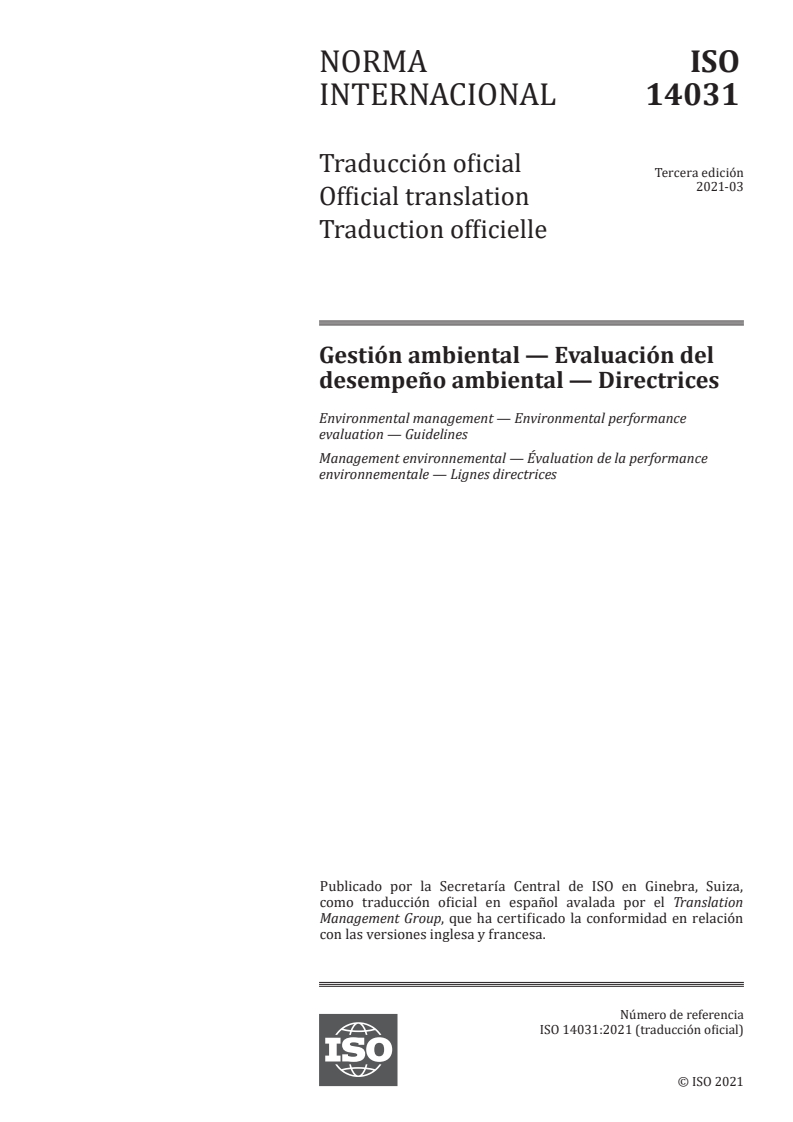 NORMA INTERNACIONAL

ISO 14031

Traducción oficial
Official translation
Traduction officielle

Tercera edición
2021-03

Gestión ambiental — Evaluación del desempeño ambiental — Directrices

Environmental management — Environmental performance evaluation — Guidelines

Management environnemental — Évaluation de la performance environnementale — Lignes directrices

Publicado por la Secretaría Central de ISO en Ginebra, Suiza, como traducción oficial en español avalada por el Translation Management Group, que ha certificado la conformidad en relación con las versiones inglesa y francesa.

ISO

Número de referencia
ISO 14031:2021 (traducción oficial)

© ISO 2021